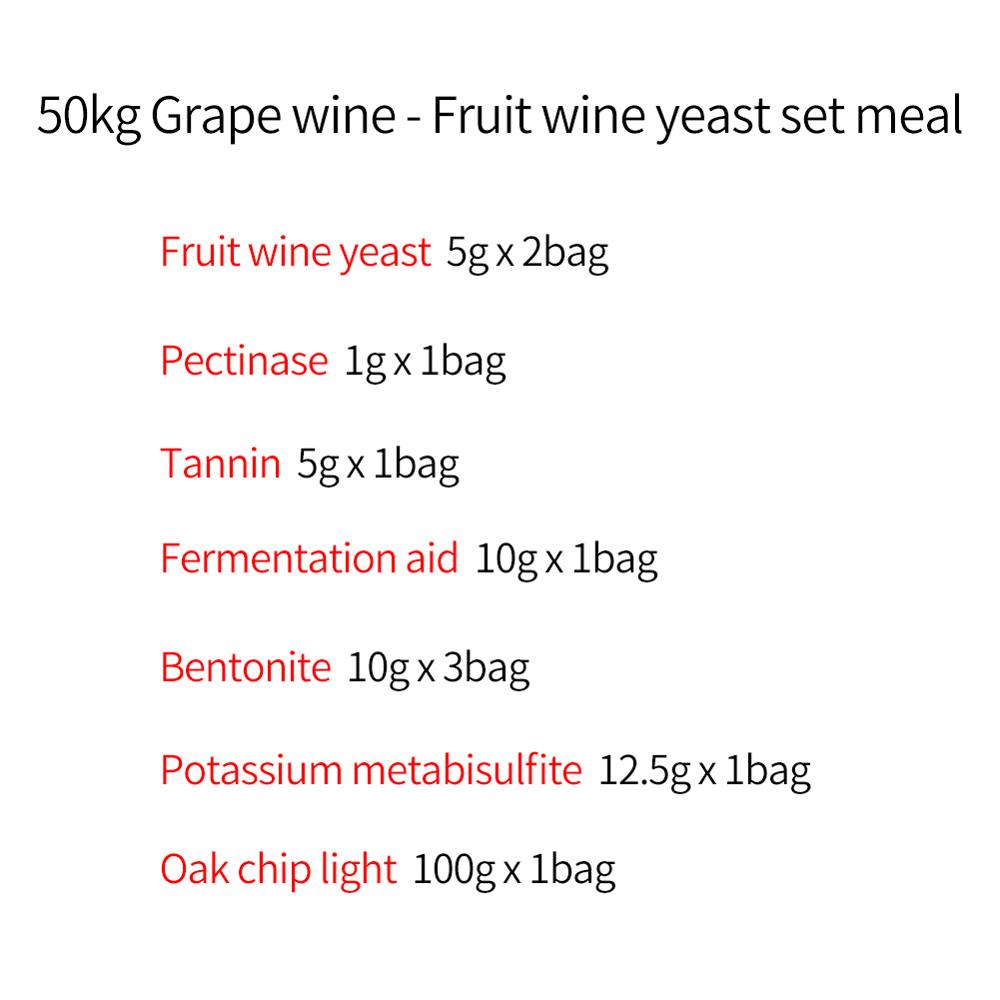 50kg Grape wine - Fruit wine yeast set meal

Fruit wine yeast 5g x 2bag

Pectinase 1g x 1bag

Tannin 5g x 1bag

Fermentation aid 10g x 1bag

Bentonite 10g x 3bag

Potassium metabisulfite 12.5g x 1bag

Oak chip light 100g x 1bag